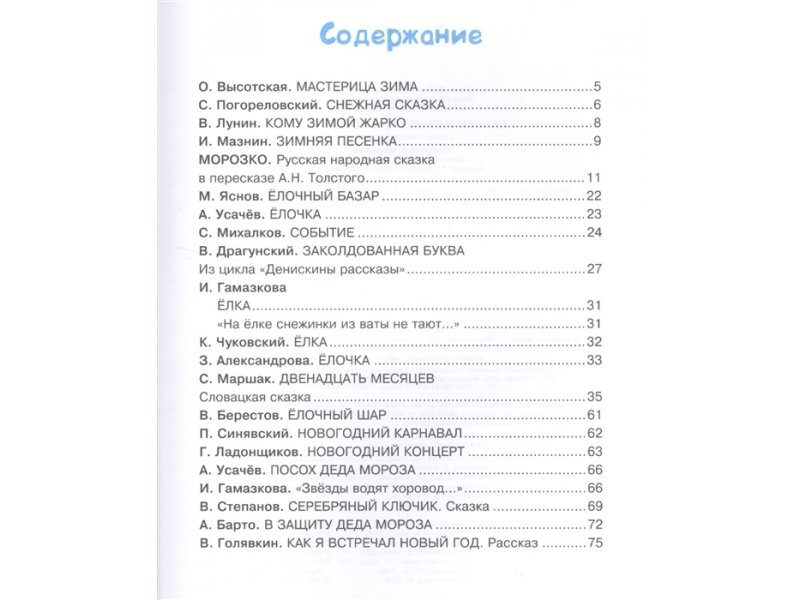 Содержание

О. Высотская. МАСТЕРИЦА ЗИМА 5
С. Погореловский. СНЕЖНАЯ СКАЗКА 6
В. Лунин. КОМУ ЗИМОЙ ЖАРКО 8
И. Мазнин. ЗИМНЯЯ ПЕСЕНКА 9
МОРОЗКО. Русская народная сказка
в пересказе А.Н. Толстого 11
М. Яснов. ЁЛОЧНЫЙ БАЗАР 22
А. Усачёв. ЁЛОЧКА 23
С. Михалков. СОБЫТИЕ 24
В. Драгунский. ЗАКОЛДОВАННАЯ БУКВА
Из цикла «Денискины рассказы» 27
И. Гамазкова
ЁЛКА 31
«На ёлке снежинки из ваты не тают...» 31
К. Чуковский. ЁЛКА 32
З. Александрова. ЁЛОЧКА 33
С. Маршак. ДВЕНАДЦАТЬ МЕСЯЦЕВ
Словацкая сказка 35
В. Берестов. ЁЛОЧНЫЙ ШАР 61
П. Синявский. НОВОГОДНИЙ КАРНАВАЛ 62
Г. Ладонщиков. НОВОГОДНИЙ КОНЦЕРТ 63
А. Усачёв. ПОСОХ ДЕДА МОРОЗА 66
И. Гамазкова. «Звёзды водят хоровод...» 66
В. Степанов. СЕРЕБРЯНЫЙ КЛЮЧИК. Сказка 69
А. Барто. В ЗАЩИТУ ДЕДА МОРОЗА 72
В. Голявкин. КАК Я ВСТРЕЧАЛ НОВЫЙ ГОД. Рассказ 75